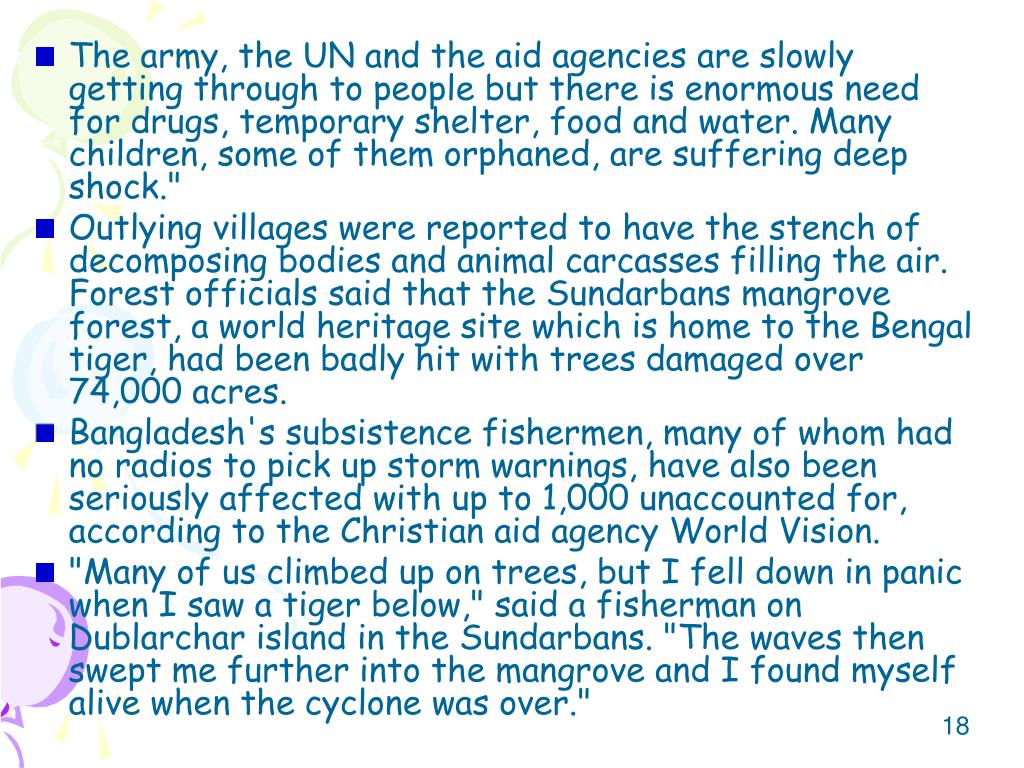 The army, the UN and the aid agencies are slowly getting through to people but there is enormous need for drugs, temporary shelter, food and water. Many children, some of them orphaned, are suffering deep shock."

Outlying villages were reported to have the stench of decomposing bodies and animal carcasses filling the air. Forest officials said that the Sundarbans mangrove forest, a world heritage site which is home to the Bengal tiger, had been badly hit with trees damaged over 74,000 acres.

Bangladesh's subsistence fishermen, many of whom had no radios to pick up storm warnings, have also been seriously affected with up to 1,000 unaccounted for, according to the Christian aid agency World Vision.

"Many of us climbed up on trees, but I fell down in panic when I saw a tiger below," said a fisherman on Dublarchar island in the Sundarbans. "The waves then swept me further into the mangrove and I found myself alive when the cyclone was over."

18